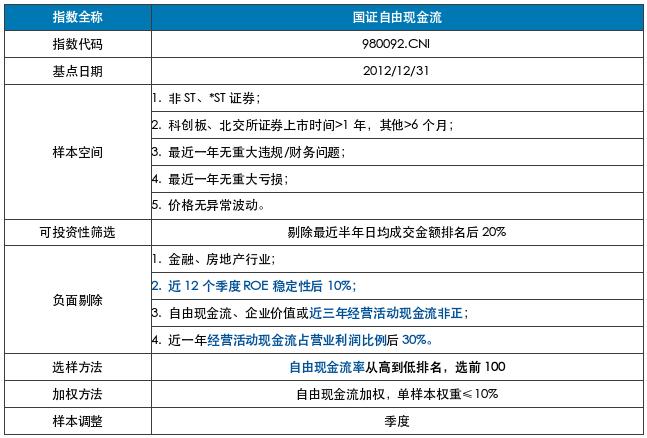 | 指数全称 | 国证自由现金流 |
|---|---|
| 指数代码 | 980092.CNI |
| 基点日期 | 2012/12/31 |
| 样本空间 | 1. 非 ST、*ST 证券；<br>2. 科创板、北交所证券上市时间>1 年，其他>6 个月；<br>3. 最近一年无重大违规/财务问题；<br>4. 最近一年无重大亏损；<br>5. 价格无异常波动。 |
| 可投资性筛选 | 剔除最近半年日均成交金额排名后 20% |
| 负面剔除 | 1. 金融、房地产行业；<br>2. 近 12 个季度 ROE 稳定性后 10%；<br>3. 自由现金流、企业价值或近三年经营活动现金流非正；<br>4. 近一年经营活动现金流占营业利润比例后 30%。 |
| 选样方法 | 自由现金流率从高到低排名，选前 100 |
| 加权方法 | 自由现金流加权，单样本权重≤10% |
| 样本调整 | 季度 |